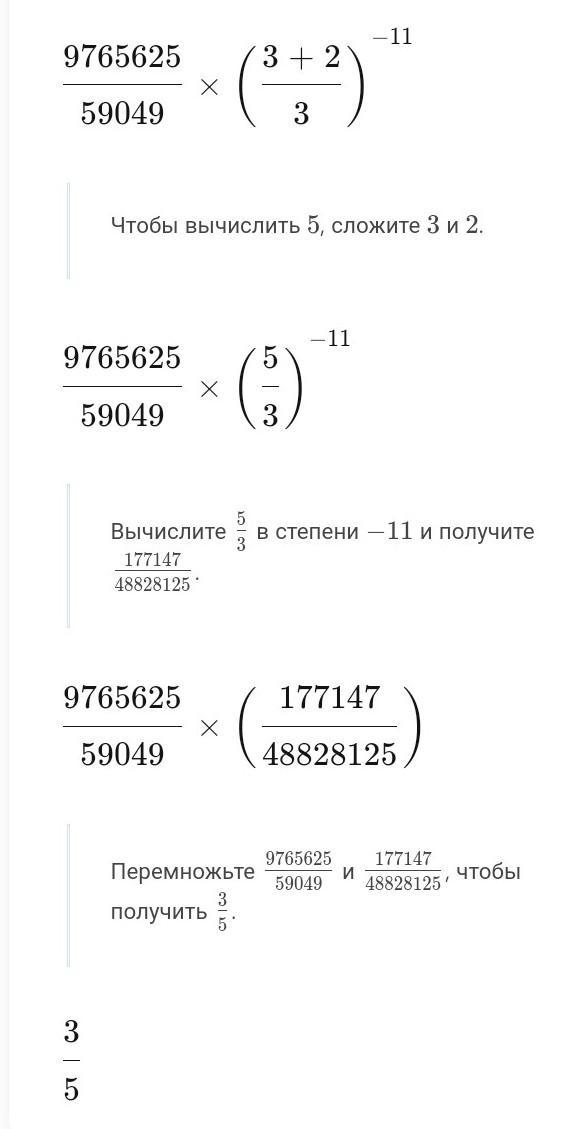 $\frac{9765625}{59049} \times \left(\frac{3+2}{3}\right)^{-11}$

Чтобы вычислить $5$, сложите $3$ и $2$.

$\frac{9765625}{59049} \times \left(\frac{5}{3}\right)^{-11}$

Вычислите $\frac{5}{3}$ в степени $-11$ и получите $\frac{177147}{48828125}$.

$\frac{9765625}{59049} \times \left(\frac{177147}{48828125}\right)$

Перемножьте $\frac{9765625}{59049}$ и $\frac{177147}{48828125}$, чтобы получить $\frac{3}{5}$.

$\frac{3}{5}$